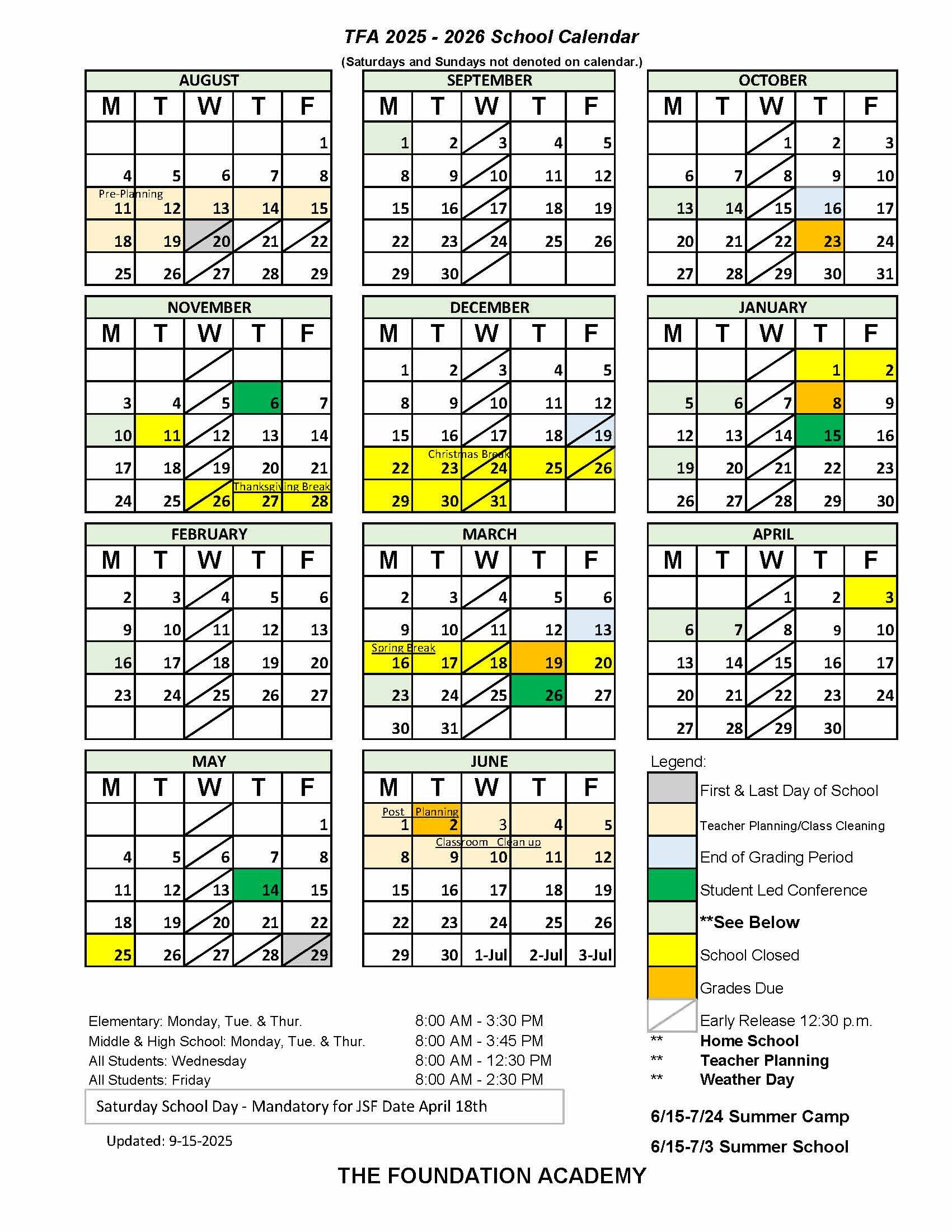 TFA 2025 - 2026 School Calendar
(Saturdays and Sundays not denoted on calendar.)

AUGUST

| M | T | W | T | F |
|---|---|---|---|---|
| | | | | 1 |
| 4 | 5 | 6 | 7 | 8 |
| Pre-Planning 11 | 12 | 13 | 14 | 15 |
| 18 | 19 | 20 | 21 | 22 |
| 25 | 26 | 27 | 28 | 29 |

SEPTEMBER

| M | T | W | T | F |
|---|---|---|---|---|
| 1 | 2 | 3 | 4 | 5 |
| 8 | 9 | 10 | 11 | 12 |
| 15 | 16 | 17 | 18 | 19 |
| 22 | 23 | 24 | 25 | 26 |
| 29 | 30 | | | |

OCTOBER

| M | T | W | T | F |
|---|---|---|---|---|
| | | 1 | 2 | 3 |
| 6 | 7 | 8 | 9 | 10 |
| 13 | 14 | 15 | 16 | 17 |
| 20 | 21 | 22 | 23 | 24 |
| 27 | 28 | 29 | 30 | 31 |

NOVEMBER

| M | T | W | T | F |
|---|---|---|---|---|
| | | | | |
| 3 | 4 | 5 | 6 | 7 |
| 10 | 11 | 12 | 13 | 14 |
| 17 | 18 | 19 | 20 | 21 |
| 24 | 25 | 26 | Thanksgiving Break 27 | 28 |

DECEMBER

| M | T | W | T | F |
|---|---|---|---|---|
| 1 | 2 | 3 | 4 | 5 |
| 8 | 9 | 10 | 11 | 12 |
| 15 | 16 | 17 | 18 | 19 |
| 22 | Christmas Break 23 | 24 | 25 | 26 |
| 29 | 30 | 31 | | |

JANUARY

| M | T | W | T | F |
|---|---|---|---|---|
| | | | 1 | 2 |
| 5 | 6 | 7 | 8 | 9 |
| 12 | 13 | 14 | 15 | 16 |
| 19 | 20 | 21 | 22 | 23 |
| 26 | 27 | 28 | 29 | 30 |

FEBRUARY

| M | T | W | T | F |
|---|---|---|---|---|
| 2 | 3 | 4 | 5 | 6 |
| 9 | 10 | 11 | 12 | 13 |
| 16 | 17 | 18 | 19 | 20 |
| 23 | 24 | 25 | 26 | 27 |
| | | | | |

MARCH

| M | T | W | T | F |
|---|---|---|---|---|
| 2 | 3 | 4 | 5 | 6 |
| 9 | 10 | 11 | 12 | 13 |
| Spring Break 16 | 17 | 18 | 19 | 20 |
| 23 | 24 | 25 | 26 | 27 |
| 30 | 31 | | | |

APRIL

| M | T | W | T | F |
|---|---|---|---|---|
| | | 1 | 2 | 3 |
| 6 | 7 | 8 | 9 | 10 |
| 13 | 14 | 15 | 16 | 17 |
| 20 | 21 | 22 | 23 | 24 |
| 27 | 28 | 29 | 30 | |

MAY

| M | T | W | T | F |
|---|---|---|---|---|
| | | | | 1 |
| 4 | 5 | 6 | 7 | 8 |
| 11 | 12 | 13 | 14 | 15 |
| 18 | 19 | 20 | 21 | 22 |
| 25 | 26 | 27 | 28 | 29 |

JUNE

| M | T | W | T | F |
|---|---|---|---|---|
| Post 1 | Planning 2 | 3 | 4 | 5 |
| 8 | Classroom 9 | Clean up 10 | 11 | 12 |
| 15 | 16 | 17 | 18 | 19 |
| 22 | 23 | 24 | 25 | 26 |
| 29 | 30 | 1-Jul | 2-Jul | 3-Jul |

Legend:
First & Last Day of School
Teacher Planning/Class Cleaning
End of Grading Period
Student Led Conference
**See Below
School Closed
Grades Due
Early Release 12:30 p.m.
** Home School
** Teacher Planning
** Weather Day

6/15-7/24 Summer Camp
6/15-7/3 Summer School

Elementary: Monday, Tue. & Thur. 8:00 AM - 3:30 PM
Middle & High School: Monday, Tue. & Thur. 8:00 AM - 3:45 PM
All Students: Wednesday 8:00 AM - 12:30 PM
All Students: Friday 8:00 AM - 2:30 PM

Saturday School Day - Mandatory for JSF Date April 18th

Updated: 9-15-2025

THE FOUNDATION ACADEMY